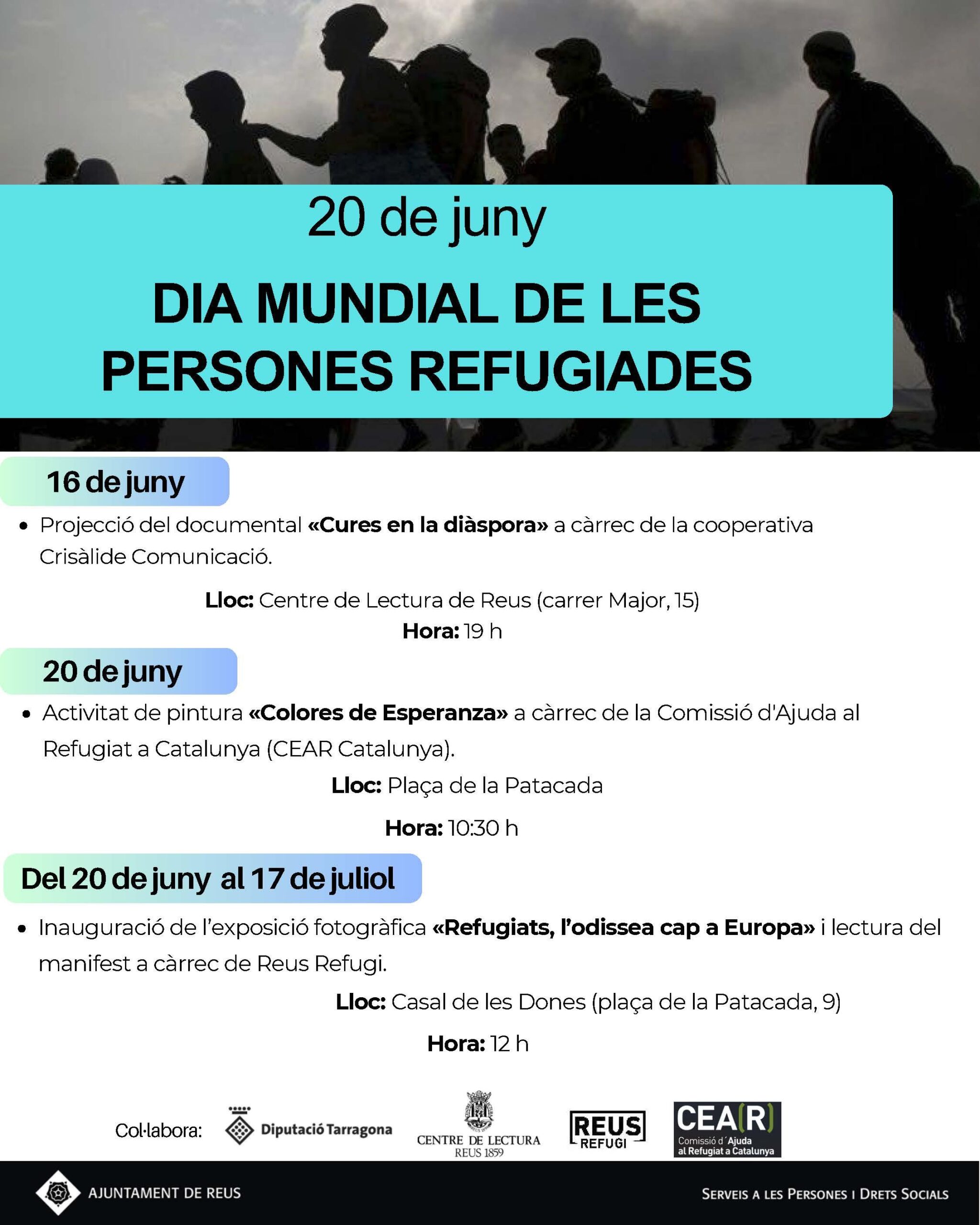 20 de juny

DIA MUNDIAL DE LES PERSONES REFUGIADES

16 de juny

• Projecció del documental «Cures en la diàspora» a càrrec de la cooperativa Crisàlide Comunicació.

Lloc: Centre de Lectura de Reus (carrer Major, 15)
Hora: 19 h

20 de juny

• Activitat de pintura «Colores de Esperanza» a càrrec de la Comissió d'Ajuda al Refugiat a Catalunya (CEAR Catalunya).

Lloc: Plaça de la Patacada

Hora: 10:30 h

Del 20 de juny al 17 de juliol

• Inauguració de l'exposició fotogràfica «Refugiats, l'odissea cap a Europa» i lectura del manifest a càrrec de Reus Refugi.

Lloc: Casal de les Dones (plaça de la Patacada, 9)

Hora: 12 h

Col·labora: Diputació Tarragona CENTRE DE LECTURA REUS 1859 REUS REFUGI CEA(R) Comissió d´Ajuda al Refugiat a Catalunya

AJUNTAMENT DE REUS

SERVEIS A LES PERSONES I DRETS SOCIALS